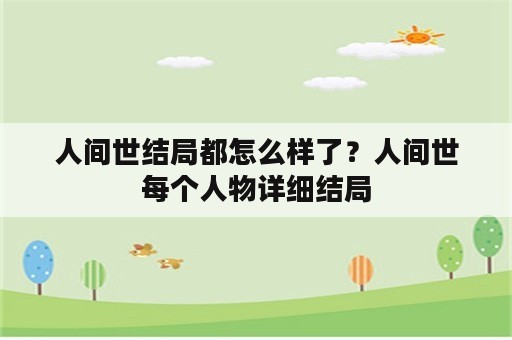 人间世结局都怎么样了？人间世每个人物详细结局